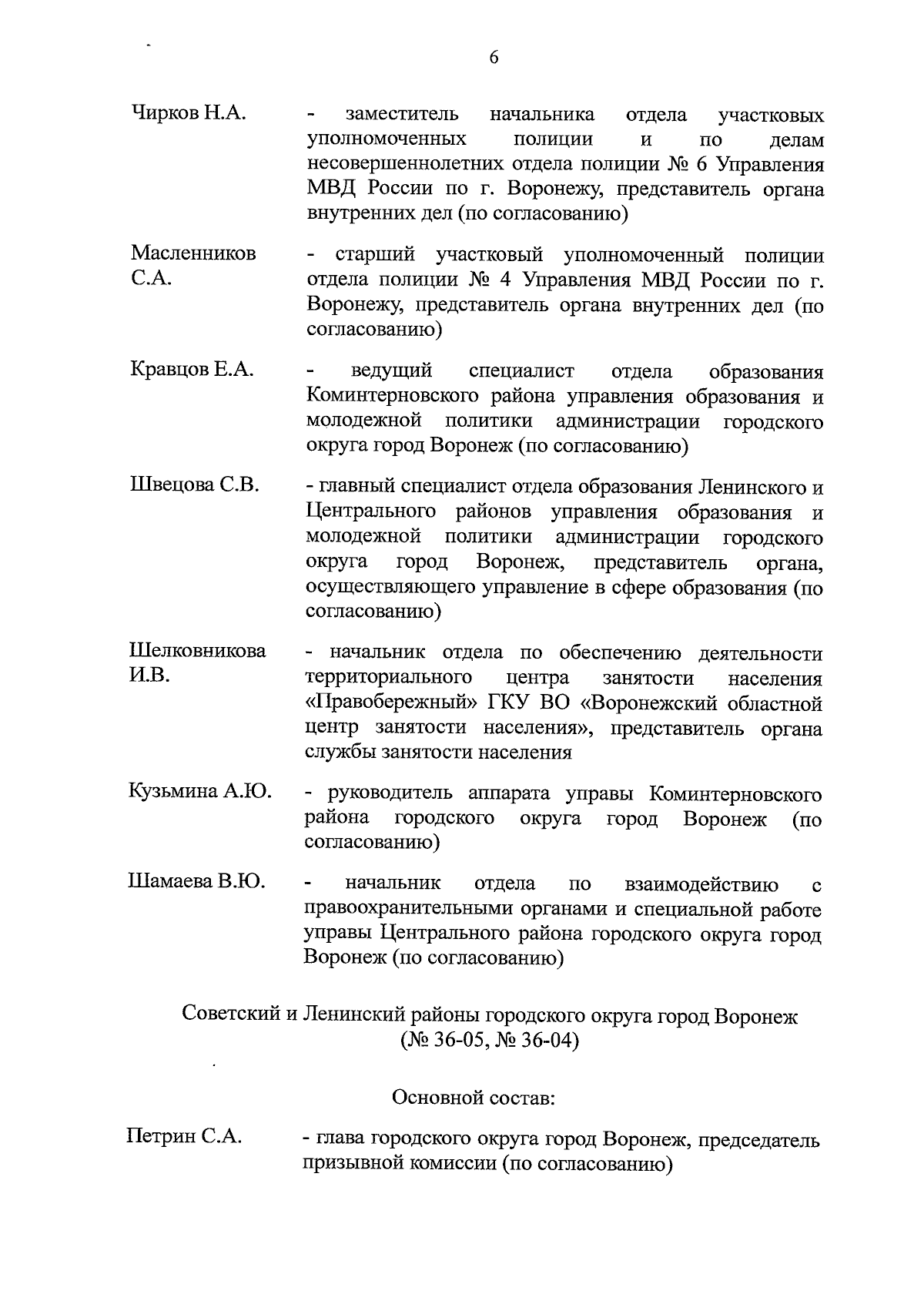 6

Чирков Н.А. - заместитель начальника отдела участковых уполномоченных полиции и по делам несовершеннолетних отдела полиции № 6 Управления МВД России по г. Воронежу, представитель органа внутренних дел (по согласованию)

Масленников С.А. - старший участковый уполномоченный полиции отдела полиции № 4 Управления МВД России по г. Воронежу, представитель органа внутренних дел (по согласованию)

Кравцов Е.А. - ведущий специалист отдела образования Коминтерновского района управления образования и молодежной политики администрации городского округа город Воронеж (по согласованию)

Швецова С.В. - главный специалист отдела образования Ленинского и Центрального районов управления образования и молодежной политики администрации городского округа город Воронеж, представитель органа, осуществляющего управление в сфере образования (по согласованию)

Шелковникова И.В. - начальник отдела по обеспечению деятельности территориального центра занятости населения «Правобережный» ГКУ ВО «Воронежский областной центр занятости населения», представитель органа службы занятости населения

Кузьмина А.Ю. - руководитель аппарата управы Коминтерновского района городского округа город Воронеж (по согласованию)

Шамаева В.Ю. - начальник отдела по взаимодействию с правоохранительными органами и специальной работе управы Центрального района городского округа город Воронеж (по согласованию)

Советский и Ленинский районы городского округа город Воронеж (№ 36-05, № 36-04)

Основной состав:

Петрин С.А. - глава городского округа город Воронеж, председатель призывной комиссии (по согласованию)